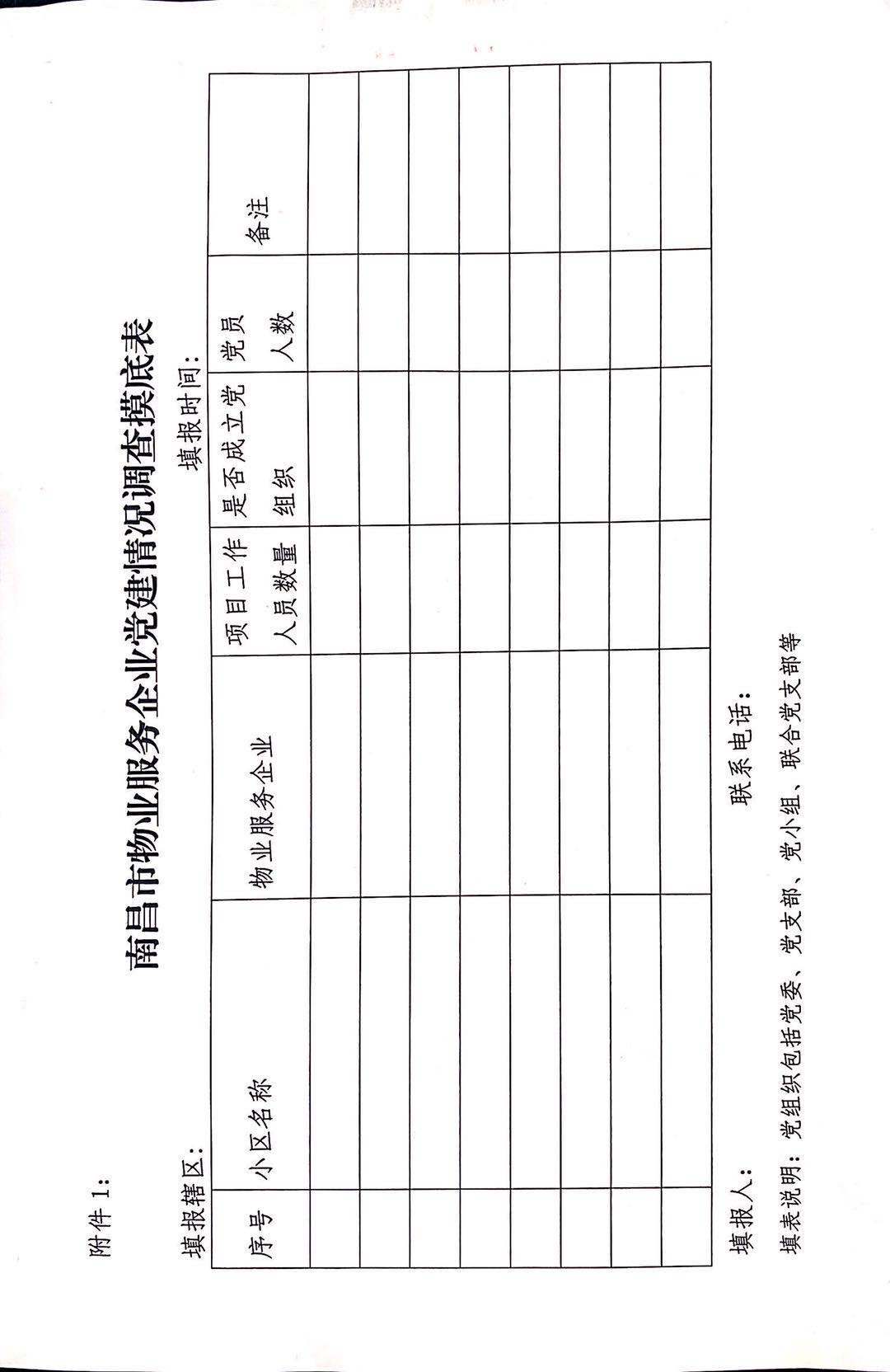 附件 1:

南昌市物业服务企业党建情况调查摸底表

填报辖区：　　　　　　　　　　　　　　　　　　　　填报时间：

| 序号 | 小区名称 | 物业服务企业 | 项目工作人员数量 | 是否成立党组织 | 党员人数 | 备注 |
|---|---|---|---|---|---|---|
| | | | | | | |
| | | | | | | |
| | | | | | | |
| | | | | | | |
| | | | | | | |
| | | | | | | |
| | | | | | | |
| | | | | | | |

填报人：　　　　　　　　　　　　联系电话：

填表说明：党组织包括党委、党支部、党小组、联合党支部等